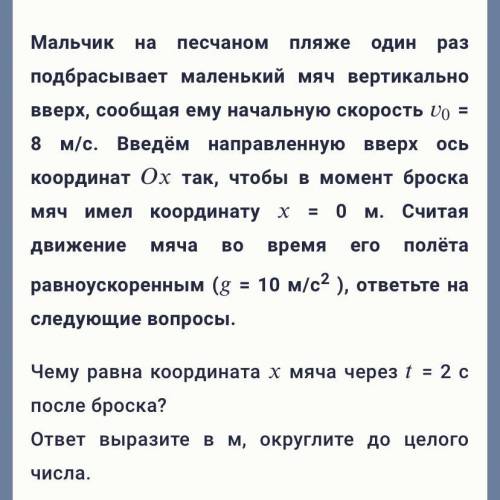 Мальчик на песчаном пляже один раз подбрасывает маленький мяч вертикально вверх, сообщая ему начальную скорость $v_0$ = 8 м/с. Введём направленную вверх ось координат $Ox$ так, чтобы в момент броска мяч имел координату $x$ = 0 м. Считая движение мяча во время его полёта равноускоренным ($g$ = 10 м/с$^2$ ), ответьте на следующие вопросы.

Чему равна координата $x$ мяча через $t$ = 2 с после броска?
Ответ выразите в м, округлите до целого числа.